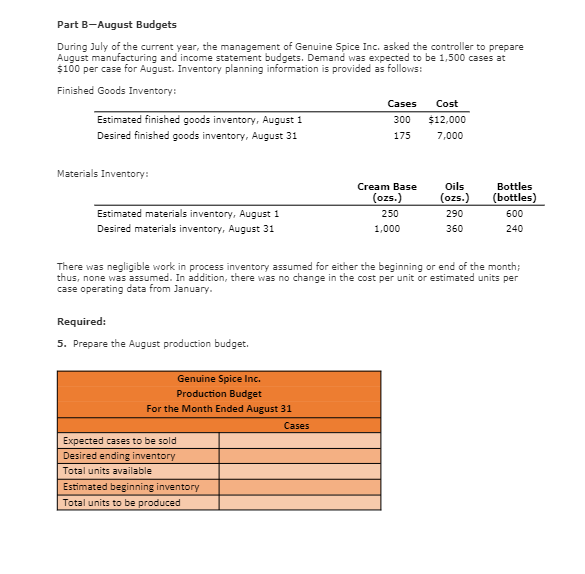 Part B—August Budgets

During July of the current year, the management of Genuine Spice Inc. asked the controller to prepare August manufacturing and income statement budgets. Demand was expected to be 1,500 cases at $100 per case for August. Inventory planning information is provided as follows:

Finished Goods Inventory:

| | Cases | Cost |
|---|---|---|
| Estimated finished goods inventory, August 1 | 300 | $12,000 |
| Desired finished goods inventory, August 31 | 175 | 7,000 |

Materials Inventory:

| | Cream Base (ozs.) | Oils (ozs.) | Bottles (bottles) |
|---|---|---|---|
| Estimated materials inventory, August 1 | 250 | 290 | 600 |
| Desired materials inventory, August 31 | 1,000 | 360 | 240 |

There was negligible work in process inventory assumed for either the beginning or end of the month; thus, none was assumed. In addition, there was no change in the cost per unit or estimated units per case operating data from January.

Required:

5. Prepare the August production budget.

Genuine Spice Inc.
Production Budget
For the Month Ended August 31

| | Cases |
|---|---|
| Expected cases to be sold | |
| Desired ending inventory | |
| Total units available | |
| Estimated beginning inventory | |
| Total units to be produced | |